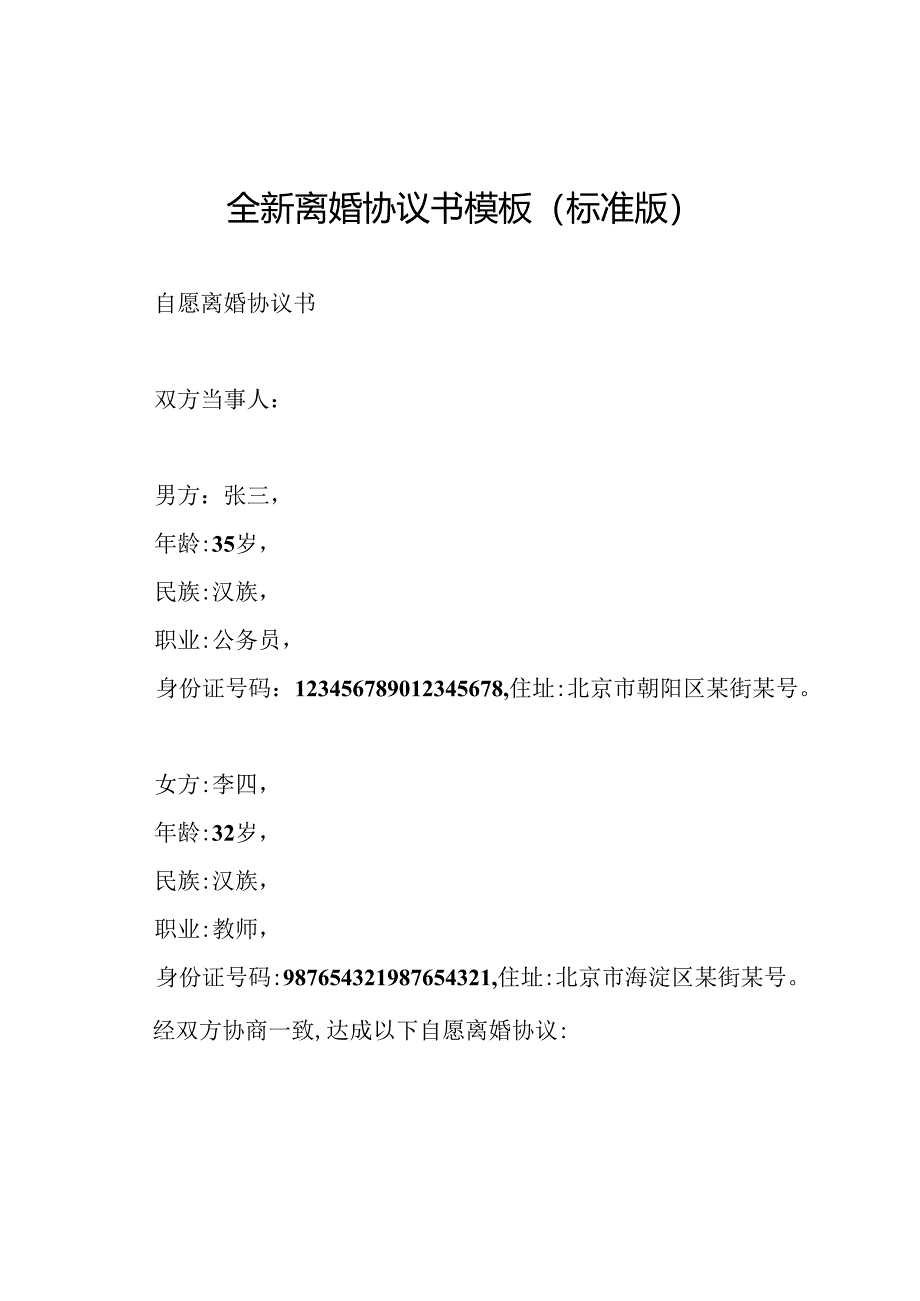 全新离婚协议书模板（标准版）

自愿离婚协议书

双方当事人：

男方：张三，

年龄:35岁，

民族:汉族，

职业:公务员，

身份证号码：123456789012345678,住址:北京市朝阳区某街某号。

女方:李四，

年龄:32岁，

民族:汉族，

职业:教师，

身份证号码:987654321987654321,住址:北京市海淀区某街某号。

经双方协商一致,达成以下自愿离婚协议: